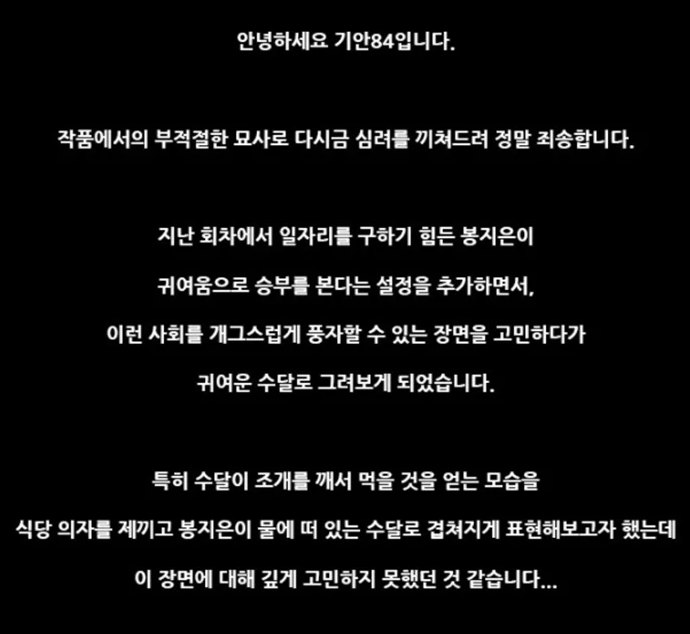 안녕하세요 기안84입니다.

작품에서의 부적절한 묘사로 다시금 심려를 끼쳐드려 정말 죄송합니다.

지난 회차에서 일자리를 구하기 힘든 봉지은이

귀여움으로 승부를 본다는 설정을 추가하면서,

이런 사회를 개그스럽게 풍자할 수 있는 장면을 고민하다가

귀여운 수달로 그려보게 되었습니다.

특히 수달이 조개를 깨서 먹을 것을 얻는 모습을

식당 의자를 제끼고 봉지은이 물에 떠 있는 수달로 겹쳐지게 표현해보고자 했는데

이 장면에 대해 깊게 고민하지 못했던 것 같습니다...